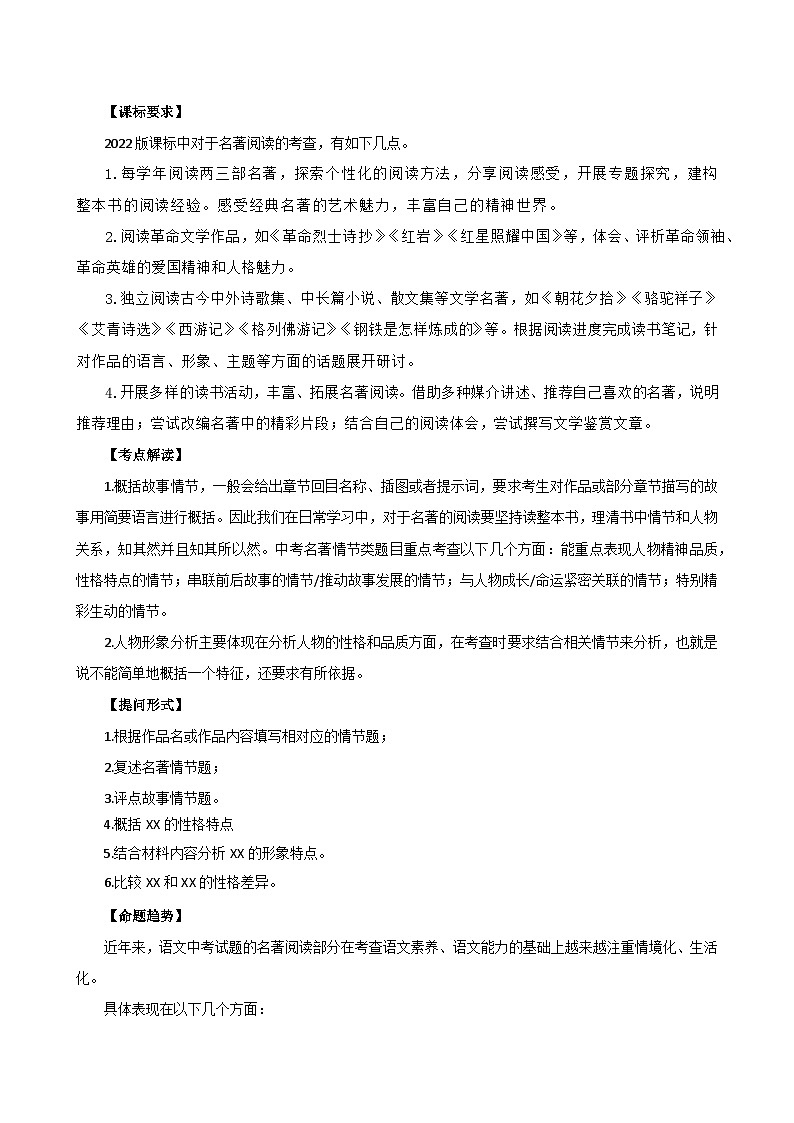 【课标要求】

2022版课标中对于名著阅读的考查，有如下几点。

1. 每学年阅读两三部名著，探索个性化的阅读方法，分享阅读感受，开展专题探究，建构整本书的阅读经验。感受经典名著的艺术魅力，丰富自己的精神世界。

2. 阅读革命文学作品，如《革命烈士诗抄》《红岩》《红星照耀中国》等，体会、评析革命领袖、革命英雄的爱国精神和人格魅力。

3. 独立阅读古今中外诗歌集、中长篇小说、散文集等文学名著，如《朝花夕拾》《骆驼祥子》《艾青诗选》《西游记》《格列佛游记》《钢铁是怎样炼成的》等。根据阅读进度完成读书笔记，针对作品的语言、形象、主题等方面的话题展开研讨。

4. 开展多样的读书活动，丰富、拓展名著阅读。借助多种媒介讲述、推荐自己喜欢的名著，说明推荐理由；尝试改编名著中的精彩片段；结合自己的阅读体会，尝试撰写文学鉴赏文章。

【考点解读】

1.概括故事情节，一般会给出章节回目名称、插图或者提示词，要求考生对作品或部分章节描写的故事用简要语言进行概括。因此我们在日常学习中，对于名著的阅读要坚持读整本书，理清书中情节和人物关系，知其然并且知其所以然。中考名著情节类题目重点考查以下几个方面：能重点表现人物精神品质，性格特点的情节；串联前后故事的情节/推动故事发展的情节；与人物成长/命运紧密关联的情节；特别精彩生动的情节。

2.人物形象分析主要体现在分析人物的性格和品质方面，在考查时要求结合相关情节来分析，也就是说不能简单地概括一个特征，还要求有所依据。

【提问形式】

1.根据作品名或作品内容填写相对应的情节题；

2.复述名著情节题；

3.评点故事情节题。

4.概括 XX 的性格特点

5.结合材料内容分析 XX 的形象特点。

6.比较 XX 和 XX 的性格差异。

【命题趋势】

近年来，语文中考试题的名著阅读部分在考查语文素养、语文能力的基础上越来越注重情境化、生活化。

具体表现在以下几个方面：